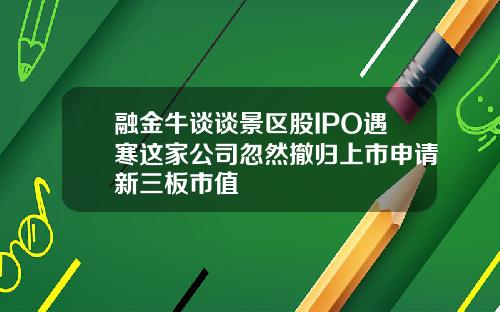 融金牛谈谈景区股IPO遇寒这家公司忽然撤归上市申请新三板市值